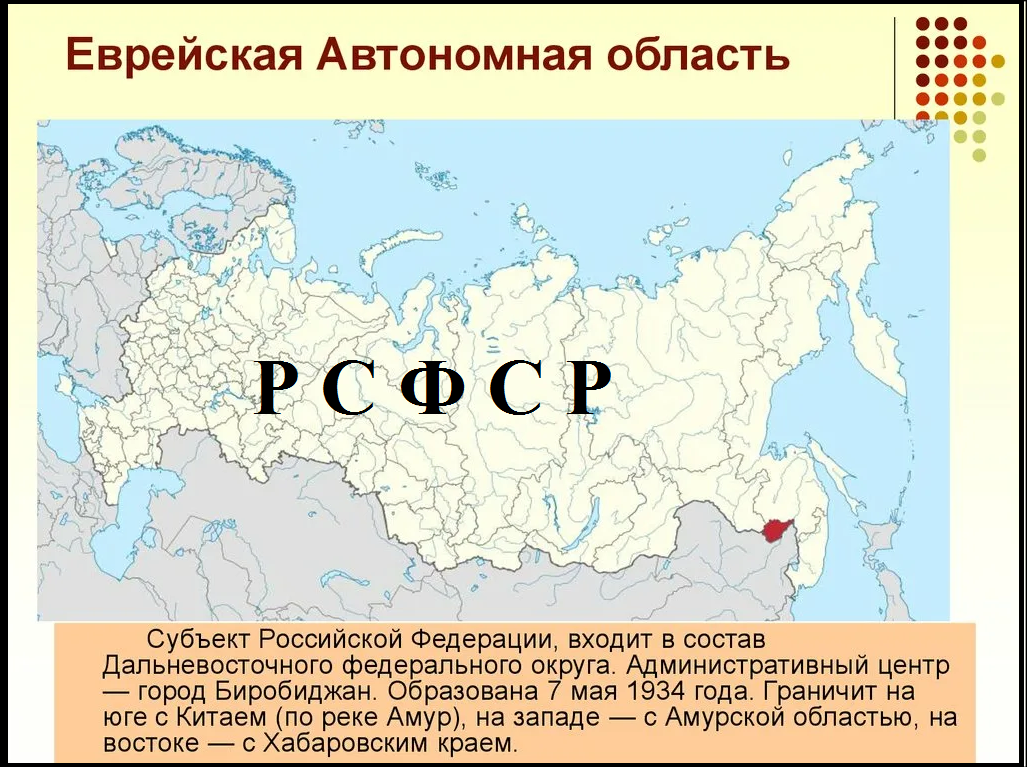 Еврейская Автономная область

Р С Ф С Р

Субъект Российской Федерации, входит в состав Дальневосточного федерального округа. Административный центр — город Биробиджан. Образована 7 мая 1934 года. Граничит на юге с Китаем (по реке Амур), на западе — с Амурской областью, на востоке — с Хабаровским краем.